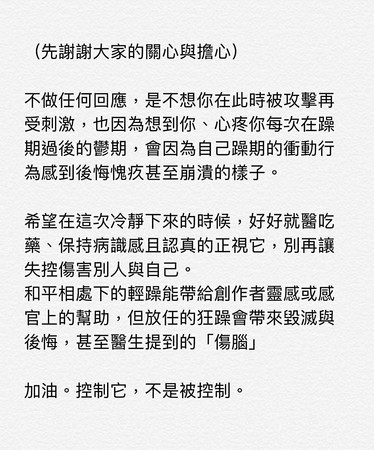 （先謝謝大家的關心與擔心）

不做任何回應，是不想你在此時被攻擊再受刺激，也因為想到你、心疼你每次在躁期過後的鬱期，會因為自己躁期的衝動行為感到後悔愧疚甚至崩潰的樣子。

希望在這次冷靜下來的時候，好好就醫吃藥、保持病識感且認真的正視它，別再讓失控傷害別人與自己。
和平相處下的輕躁能帶給創作者靈感或感官上的幫助，但放任的狂躁會帶來毀滅與後悔，甚至醫生提到的「傷腦」

加油。控制它，不是被控制。